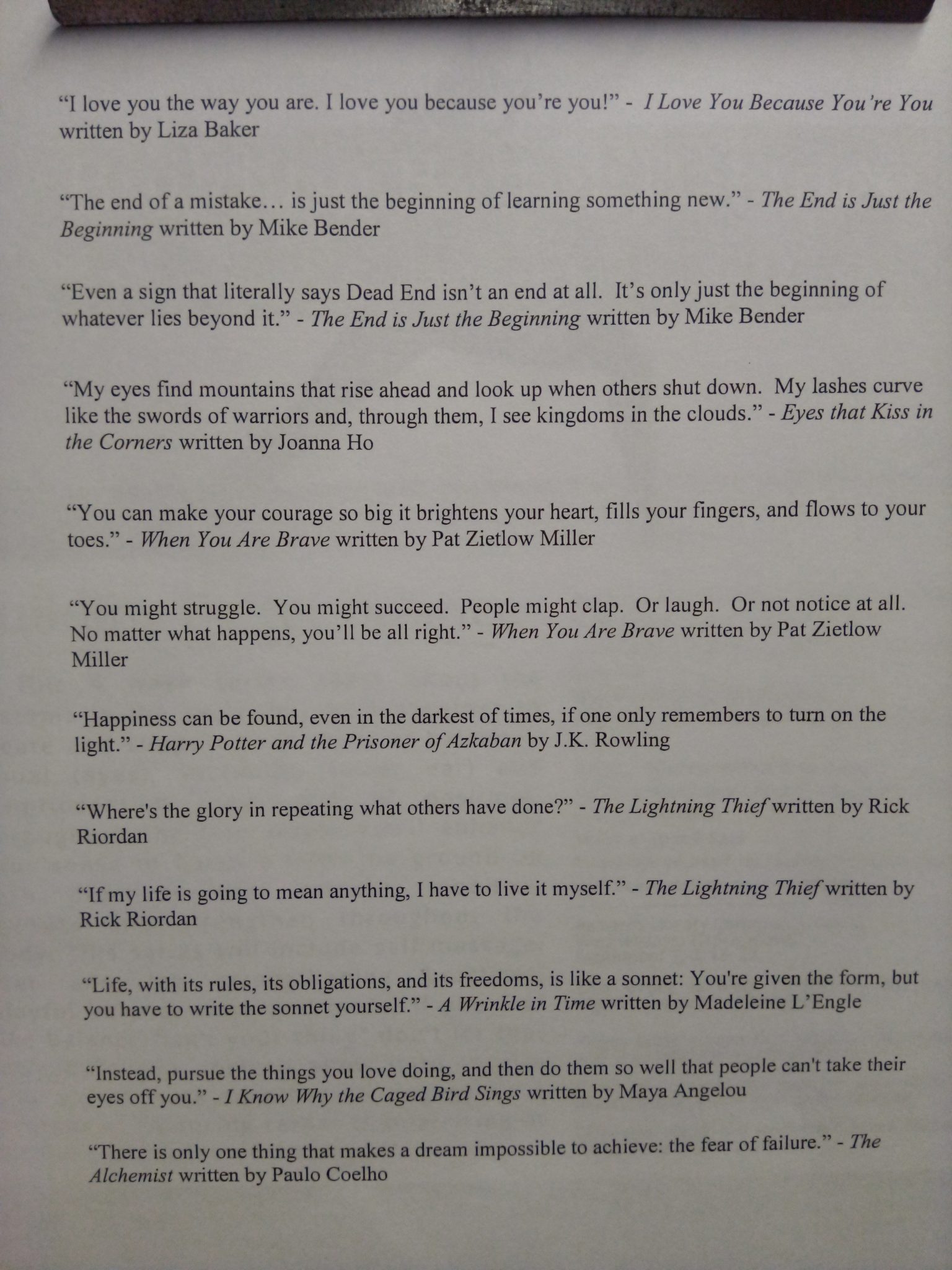 "I love you the way you are. I love you because you're you!" - I Love You Because You're You written by Liza Baker

"The end of a mistake… is just the beginning of learning something new." - The End is Just the Beginning written by Mike Bender

"Even a sign that literally says Dead End isn't an end at all. It's only just the beginning of whatever lies beyond it." - The End is Just the Beginning written by Mike Bender

"My eyes find mountains that rise ahead and look up when others shut down. My lashes curve like the swords of warriors and, through them, I see kingdoms in the clouds." - Eyes that Kiss in the Corners written by Joanna Ho

"You can make your courage so big it brightens your heart, fills your fingers, and flows to your toes." - When You Are Brave written by Pat Zietlow Miller

"You might struggle. You might succeed. People might clap. Or laugh. Or not notice at all. No matter what happens, you'll be all right." - When You Are Brave written by Pat Zietlow Miller

"Happiness can be found, even in the darkest of times, if one only remembers to turn on the light." - Harry Potter and the Prisoner of Azkaban by J.K. Rowling

"Where's the glory in repeating what others have done?" - The Lightning Thief written by Rick Riordan

"If my life is going to mean anything, I have to live it myself." - The Lightning Thief written by Rick Riordan

"Life, with its rules, its obligations, and its freedoms, is like a sonnet: You're given the form, but you have to write the sonnet yourself." - A Wrinkle in Time written by Madeleine L'Engle

"Instead, pursue the things you love doing, and then do them so well that people can't take their eyes off you." - I Know Why the Caged Bird Sings written by Maya Angelou

"There is only one thing that makes a dream impossible to achieve: the fear of failure." - The Alchemist written by Paulo Coelho